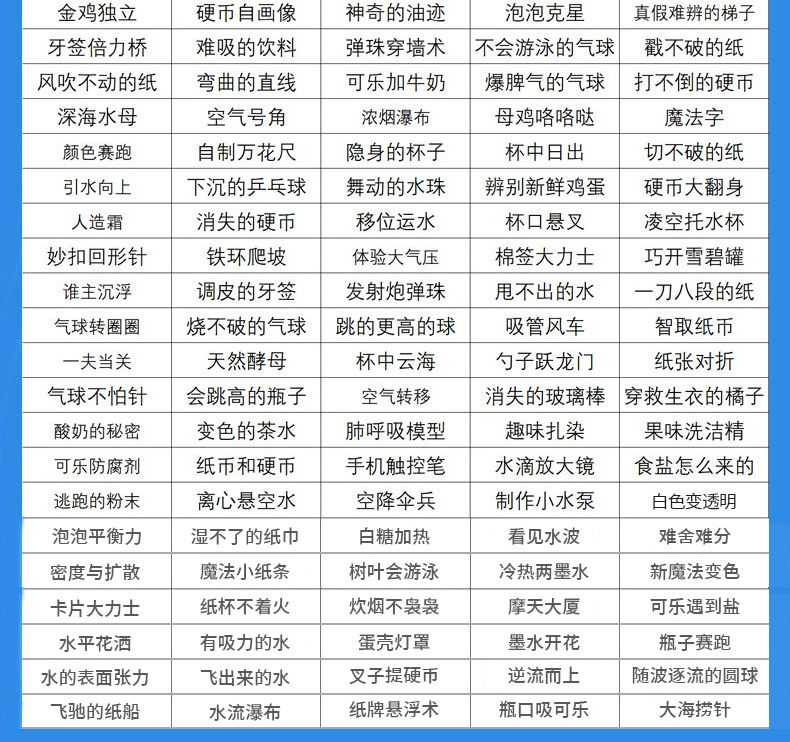 | 金鸡独立 | 硬币自画像 | 神奇的油迹 | 泡泡克星 | 真假难辨的梯子 |
|---|---|---|---|---|
| 牙签倍力桥 | 难吸的饮料 | 弹珠穿墙术 | 不会游泳的气球 | 戳不破的纸 |
| 风吹不动的纸 | 弯曲的直线 | 可乐加牛奶 | 爆脾气的气球 | 打不倒的硬币 |
| 深海水母 | 空气号角 | 浓烟瀑布 | 母鸡咯咯哒 | 魔法字 |
| 颜色赛跑 | 自制万花尺 | 隐身的杯子 | 杯中日出 | 切不破的纸 |
| 引水向上 | 下沉的乒乓球 | 舞动的水珠 | 辨别新鲜鸡蛋 | 硬币大翻身 |
| 人造霜 | 消失的硬币 | 移位运水 | 杯口悬叉 | 凌空托水杯 |
| 妙扣回形针 | 铁环爬坡 | 体验大气压 | 棉签大力士 | 巧开雪碧罐 |
| 谁主沉浮 | 调皮的牙签 | 发射炮弹珠 | 甩不出的水 | 一刀八段的纸 |
| 气球转圈圈 | 烧不破的气球 | 跳的更高的球 | 吸管风车 | 智取纸币 |
| 一夫当关 | 天然酵母 | 杯中云海 | 勺子跃龙门 | 纸张对折 |
| 气球不怕针 | 会跳高的瓶子 | 空气转移 | 消失的玻璃棒 | 穿救生衣的橘子 |
| 酸奶的秘密 | 变色的茶水 | 肺呼吸模型 | 趣味扎染 | 果味洗洁精 |
| 可乐防腐剂 | 纸币和硬币 | 手机触控笔 | 水滴放大镜 | 食盐怎么来的 |
| 逃跑的粉末 | 离心悬空水 | 空降伞兵 | 制作小水泵 | 白色变透明 |
| 泡泡平衡力 | 湿不了的纸巾 | 白糖加热 | 看见水波 | 难舍难分 |
| 密度与扩散 | 魔法小纸条 | 树叶会游泳 | 冷热两墨水 | 新魔法变色 |
| 卡片大力士 | 纸杯不着火 | 炊烟不袅袅 | 摩天大厦 | 可乐遇到盐 |
| 水平花洒 | 有吸力的水 | 蛋壳灯罩 | 墨水开花 | 瓶子赛跑 |
| 水的表面张力 | 飞出来的水 | 叉子提硬币 | 逆流而上 | 随波逐流的圆球 |
| 飞驰的纸船 | 水流瀑布 | 纸牌悬浮术 | 瓶口吸可乐 | 大海捞针 |